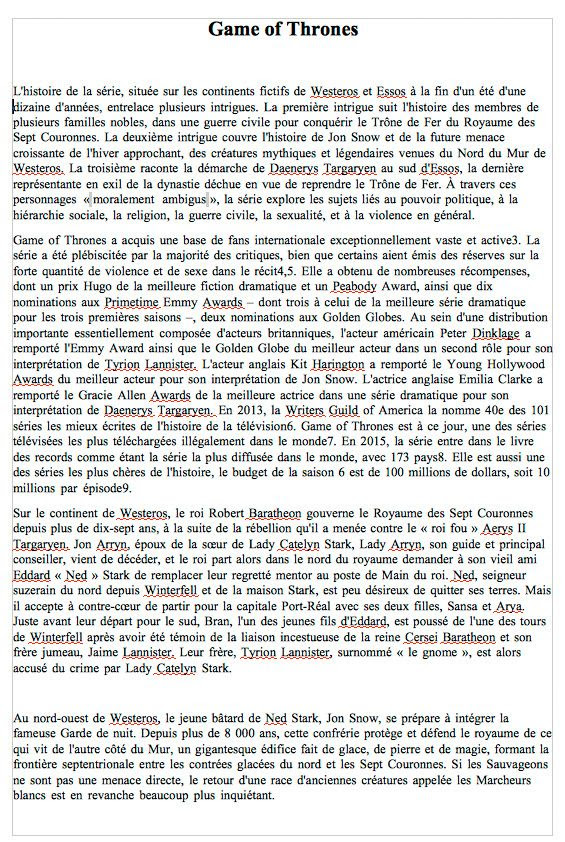 Game of Thrones

L'histoire de la série, située sur les continents fictifs de Westeros et Essos à la fin d'un été d'une dizaine d'années, entrelace plusieurs intrigues. La première intrigue suit l'histoire des membres de plusieurs familles nobles, dans une guerre civile pour conquérir le Trône de Fer du Royaume des Sept Couronnes. La deuxième intrigue couvre l'histoire de Jon Snow et de la future menace croissante de l'hiver approchant, des créatures mythiques et légendaires venues du Nord du Mur de Westeros. La troisième raconte la démarche de Daenerys Targaryen au sud d'Essos, la dernière représentante en exil de la dynastie déchue en vue de reprendre le Trône de Fer. À travers ces personnages « moralement ambigus », la série explore les sujets liés au pouvoir politique, à la hiérarchie sociale, la religion, la guerre civile, la sexualité, et à la violence en général.

Game of Thrones a acquis une base de fans internationale exceptionnellement vaste et active3. La série a été plébiscitée par la majorité des critiques, bien que certains aient émis des réserves sur la forte quantité de violence et de sexe dans le récit4,5. Elle a obtenu de nombreuses récompenses, dont un prix Hugo de la meilleure fiction dramatique et un Peabody Award, ainsi que dix nominations aux Primetime Emmy Awards – dont trois à celui de la meilleure série dramatique pour les trois premières saisons –, deux nominations aux Golden Globes. Au sein d'une distribution importante essentiellement composée d'acteurs britanniques, l'acteur américain Peter Dinklage a remporté l'Emmy Award ainsi que le Golden Globe du meilleur acteur dans un second rôle pour son interprétation de Tyrion Lannister. L'acteur anglais Kit Harington a remporté le Young Hollywood Awards du meilleur acteur pour son interprétation de Jon Snow. L'actrice anglaise Emilia Clarke a remporté le Gracie Allen Awards de la meilleure actrice dans une série dramatique pour son interprétation de Daenerys Targaryen. En 2013, la Writers Guild of America la nomme 40e des 101 séries les mieux écrites de l'histoire de la télévision6. Game of Thrones est à ce jour, une des séries télévisées les plus téléchargées illégalement dans le monde7. En 2015, la série entre dans le livre des records comme étant la série la plus diffusée dans le monde, avec 173 pays8. Elle est aussi une des séries les plus chères de l'histoire, le budget de la saison 6 est de 100 millions de dollars, soit 10 millions par épisode9.

Sur le continent de Westeros, le roi Robert Baratheon gouverne le Royaume des Sept Couronnes depuis plus de dix-sept ans, à la suite de la rébellion qu'il a menée contre le « roi fou » Aerys II Targaryen. Jon Arryn, époux de la sœur de Lady Catelyn Stark, Lady Arryn, son guide et principal conseiller, vient de décéder, et le roi part alors dans le nord du royaume demander à son vieil ami Eddard « Ned » Stark de remplacer leur regretté mentor au poste de Main du roi. Ned, seigneur suzerain du nord depuis Winterfell et de la maison Stark, est peu désireux de quitter ses terres. Mais il accepte à contre-cœur de partir pour la capitale Port-Réal avec ses deux filles, Sansa et Arya. Juste avant leur départ pour le sud, Bran, l'un des jeunes fils d'Eddard, est poussé de l'une des tours de Winterfell après avoir été témoin de la liaison incestueuse de la reine Cersei Baratheon et son frère jumeau, Jaime Lannister. Leur frère, Tyrion Lannister, surnommé « le gnome », est alors accusé du crime par Lady Catelyn Stark.

Au nord-ouest de Westeros, le jeune bâtard de Ned Stark, Jon Snow, se prépare à intégrer la fameuse Garde de nuit. Depuis plus de 8 000 ans, cette confrérie protège et défend le royaume de ce qui vit de l'autre côté du Mur, un gigantesque édifice fait de glace, de pierre et de magie, formant la frontière septentrionale entre les contrées glacées du nord et les Sept Couronnes. Si les Sauvageons ne sont pas une menace directe, le retour d'une race d'anciennes créatures appelée les Marcheurs blancs est en revanche beaucoup plus inquiétant.